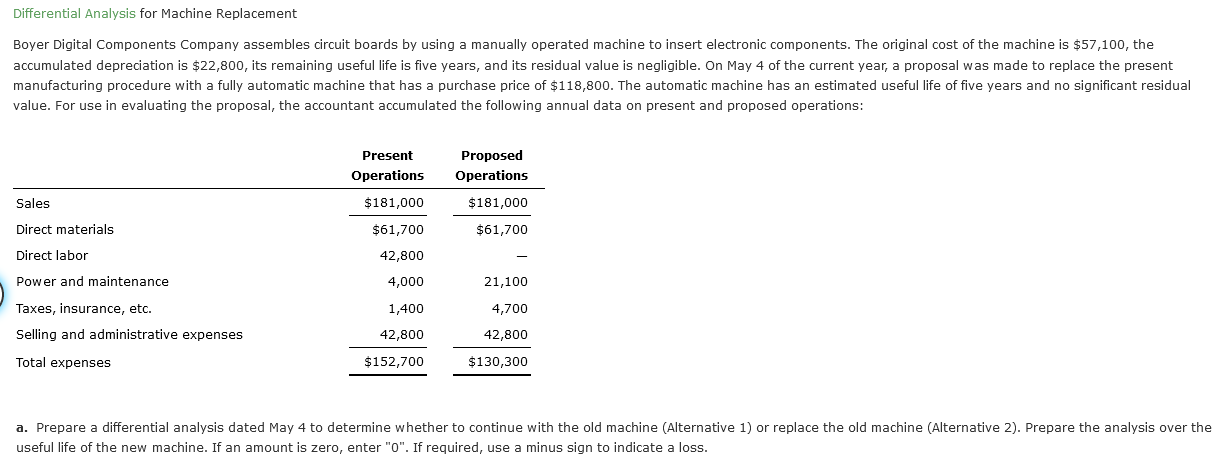 Differential Analysis for Machine Replacement

Boyer Digital Components Company assembles circuit boards by using a manually operated machine to insert electronic components. The original cost of the machine is \$57,100, the accumulated depreciation is \$22,800, its remaining useful life is five years, and its residual value is negligible. On May 4 of the current year, a proposal was made to replace the present manufacturing procedure with a fully automatic machine that has a purchase price of \$118,800. The automatic machine has an estimated useful life of five years and no significant residual value. For use in evaluating the proposal, the accountant accumulated the following annual data on present and proposed operations:

| | Present Operations | Proposed Operations |
|---|---|---|
| Sales | \$181,000 | \$181,000 |
| Direct materials | \$61,700 | \$61,700 |
| Direct labor | 42,800 | — |
| Power and maintenance | 4,000 | 21,100 |
| Taxes, insurance, etc. | 1,400 | 4,700 |
| Selling and administrative expenses | 42,800 | 42,800 |
| Total expenses | \$152,700 | \$130,300 |

a. Prepare a differential analysis dated May 4 to determine whether to continue with the old machine (Alternative 1) or replace the old machine (Alternative 2). Prepare the analysis over the useful life of the new machine. If an amount is zero, enter "0". If required, use a minus sign to indicate a loss.